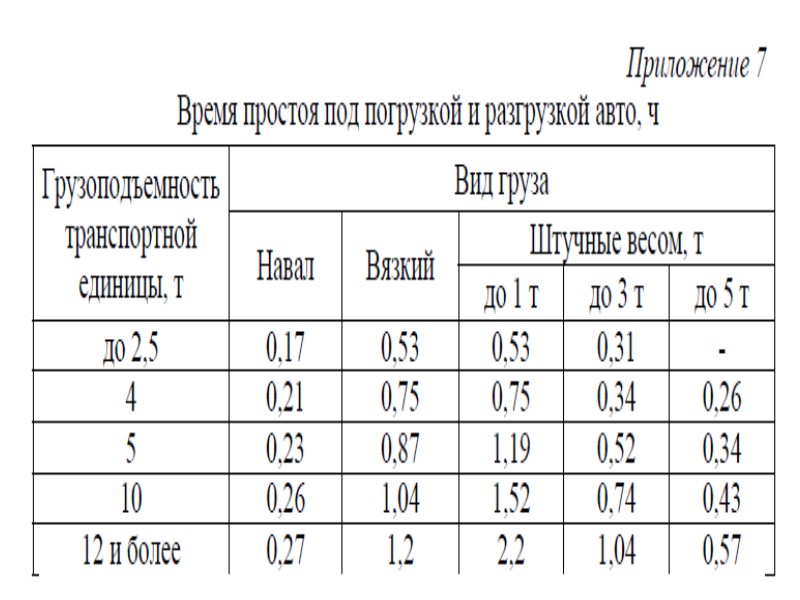 Приложение 7

Время простоя под погрузкой и разгрузкой авто, ч

| Грузоподъемность транспортной единицы, т | Вид груза | | | | |
|---|---|---|---|---|---|
| | Навал | Вязкий | Штучные весом, т | | |
| | | | до 1 т | до 3 т | до 5 т |
| до 2,5 | 0,17 | 0,53 | 0,53 | 0,31 | - |
| 4 | 0,21 | 0,75 | 0,75 | 0,34 | 0,26 |
| 5 | 0,23 | 0,87 | 1,19 | 0,52 | 0,34 |
| 10 | 0,26 | 1,04 | 1,52 | 0,74 | 0,43 |
| 12 и более | 0,27 | 1,2 | 2,2 | 1,04 | 0,57 |